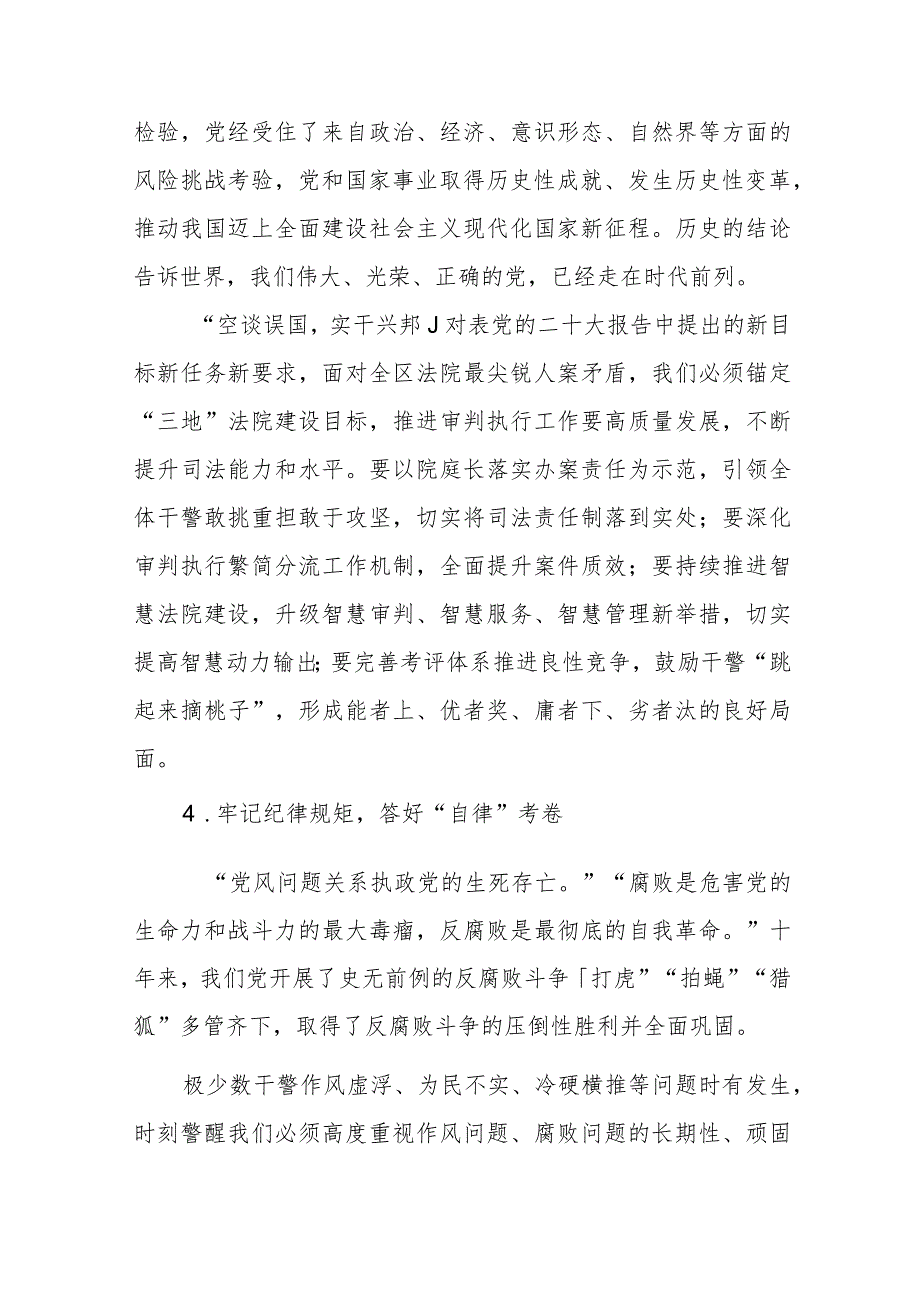 检验，党经受住了来自政治、经济、意识形态、自然界等方面的风险挑战考验，党和国家事业取得历史性成就、发生历史性变革，推动我国迈上全面建设社会主义现代化国家新征程。历史的结论告诉世界，我们伟大、光荣、正确的党，已经走在时代前列。

“空谈误国，实干兴邦J对表党的二十大报告中提出的新目标新任务新要求，面对全区法院最尖锐人案矛盾，我们必须锚定“三地”法院建设目标，推进审判执行工作要高质量发展，不断提升司法能力和水平。要以院庭长落实办案责任为示范，引领全体干警敢挑重担敢于攻坚，切实将司法责任制落到实处；要深化审判执行繁简分流工作机制，全面提升案件质效；要持续推进智慧法院建设，升级智慧审判、智慧服务、智慧管理新举措，切实提高智慧动力输出;要完善考评体系推进良性竞争，鼓励干警“跳起来摘桃子”，形成能者上、优者奖、庸者下、劣者汰的良好局面。

4.牢记纪律规矩，答好“自律”考卷

“党风问题关系执政党的生死存亡。”“腐败是危害党的生命力和战斗力的最大毒瘤，反腐败是最彻底的自我革命。”十年来，我们党开展了史无前例的反腐败斗争「打虎”“拍蝇”“猎狐”多管齐下，取得了反腐败斗争的压倒性胜利并全面巩固。

极少数干警作风虚浮、为民不实、冷硬横推等问题时有发生，时刻警醒我们必须高度重视作风问题、腐败问题的长期性、顽固